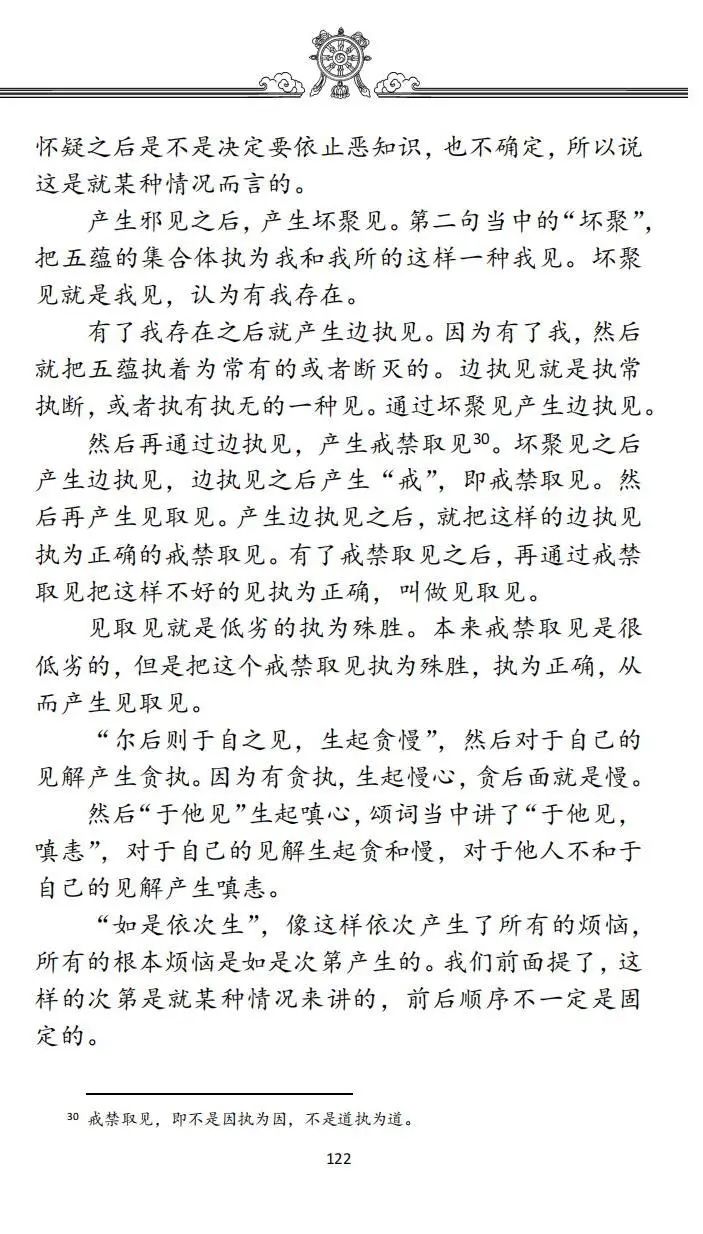 怀疑之后是不是决定要依止恶知识，也不确定，所以说这是就某种情况而言的。

产生邪见之后，产生坏聚见。第二句当中的“坏聚”，把五蕴的集合体执为我和我所的这样一种我见。坏聚见就是我见，认为有我存在。

有了我存在之后就产生边执见。因为有了我，然后就把五蕴执着为常有的或者断灭的。边执见就是执常执断，或者执有执无的一种见。通过坏聚见产生边执见。

然后再通过边执见，产生戒禁取见$^{30}$。坏聚见之后产生边执见，边执见之后产生“戒”，即戒禁取见。然后再产生见取见。产生边执见之后，就把这样的边执见执为正确的戒禁取见。有了戒禁取见之后，再通过戒禁取见把这样不好的见执为正确，叫做见取见。

见取见就是低劣的执为殊胜。本来戒禁取见是很低劣的，但是把这个戒禁取见执为殊胜，执为正确，从而产生见取见。

“尔后则于自之见，生起贪慢”，然后对于自己的见解产生贪执。因为有贪执，生起慢心，贪后面就是慢。

然后“于他见”生起嗔心，颂词当中讲了“于他见，嗔恚”，对于自己的见解生起贪和慢，对于他人不和于自己的见解产生嗔恚。

“如是依次生”，像这样依次产生了所有的烦恼，所有的根本烦恼是如是次第产生的。我们前面提了，这样的次第是就某种情况来讲的，前后顺序不一定是固定的。

$^{30}$ 戒禁取见，即不是因执为因，不是道执为道。

122